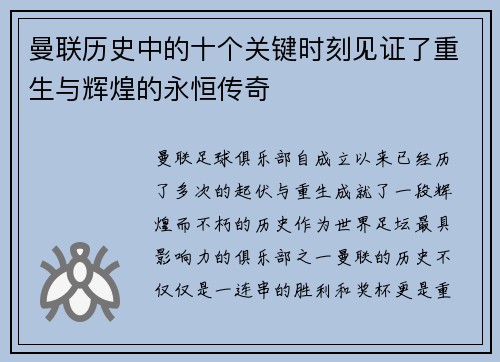 曼联历史中的十个关键时刻见证了重生与辉煌的永恒传奇

曼联足球俱乐部自成立以来已经历了多次的起伏与重生成就了一段辉煌而不朽的历史作为世界足坛最具影响力的俱乐部之一曼联的历史不仅仅是一连串的胜利和奖杯更是重